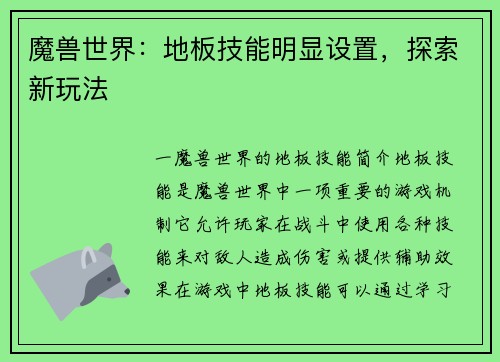 魔兽世界：地板技能明显设置，探索新玩法

一魔兽世界的地板技能简介地板技能是魔兽世界中一项重要的游戏机制它允许玩家在战斗中使用各种技能来对敌人造成伤害或提供辅助效果在游戏中地板技能可以通过学习